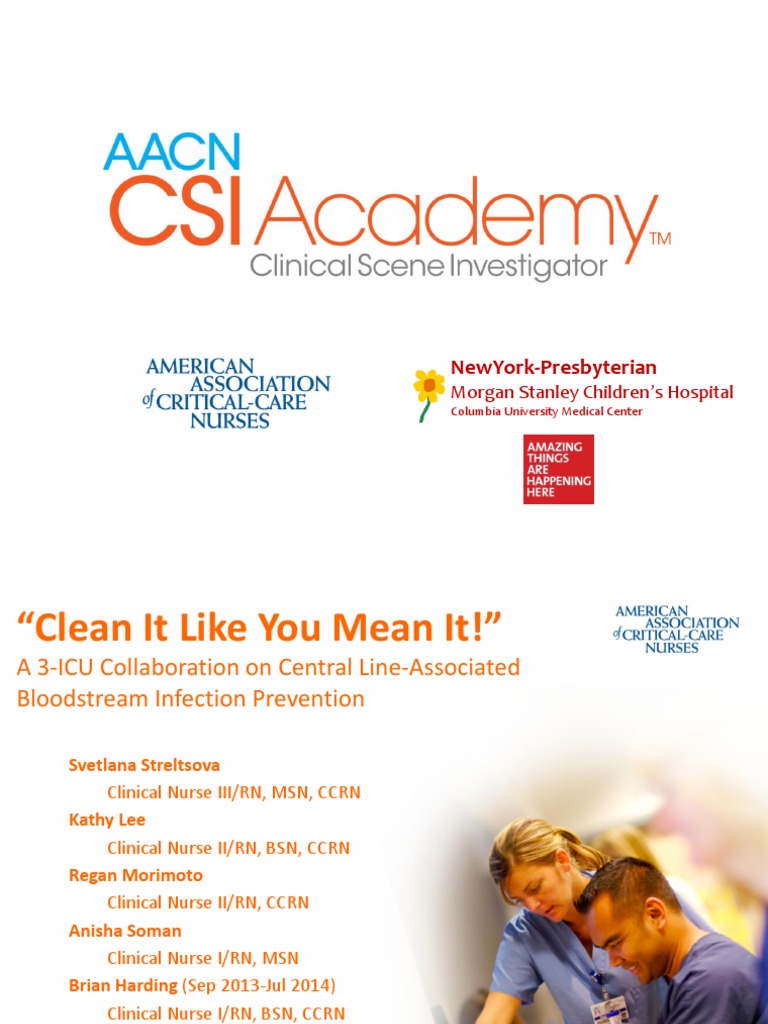 AACN
CSI Academy™
Clinical Scene Investigator

AMERICAN ASSOCIATION of CRITICAL-CARE NURSES

NewYork-Presbyterian
Morgan Stanley Children's Hospital
Columbia University Medical Center

AMAZING THINGS ARE HAPPENING HERE

"Clean It Like You Mean It!"
A 3-ICU Collaboration on Central Line-Associated Bloodstream Infection Prevention

AMERICAN ASSOCIATION of CRITICAL-CARE NURSES

Svetlana Streltsova
Clinical Nurse III/RN, MSN, CCRN
Kathy Lee
Clinical Nurse II/RN, BSN, CCRN
Regan Morimoto
Clinical Nurse II/RN, CCRN
Anisha Soman
Clinical Nurse I/RN, MSN
Brian Harding (Sep 2013-Jul 2014)
Clinical Nurse I/RN, BSN, CCRN